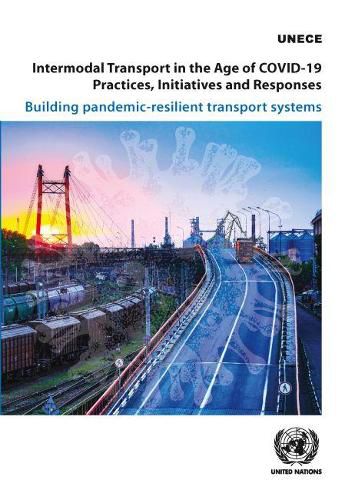 UNECE

Intermodal Transport in the Age of COVID-19
Practices, Initiatives and Responses

Building pandemic-resilient transport systems

UNITED NATIONS